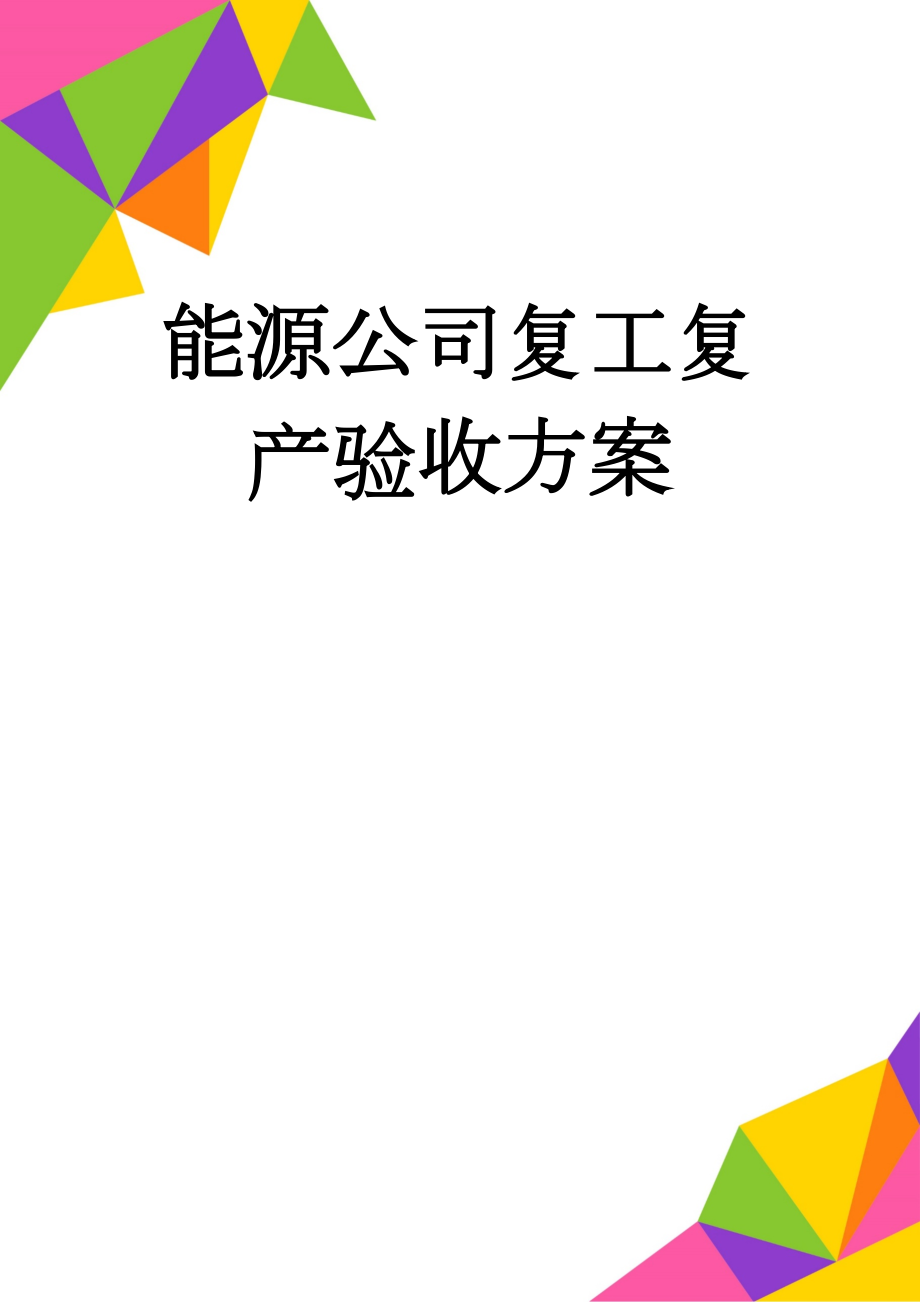 能源公司复工复产验收方案